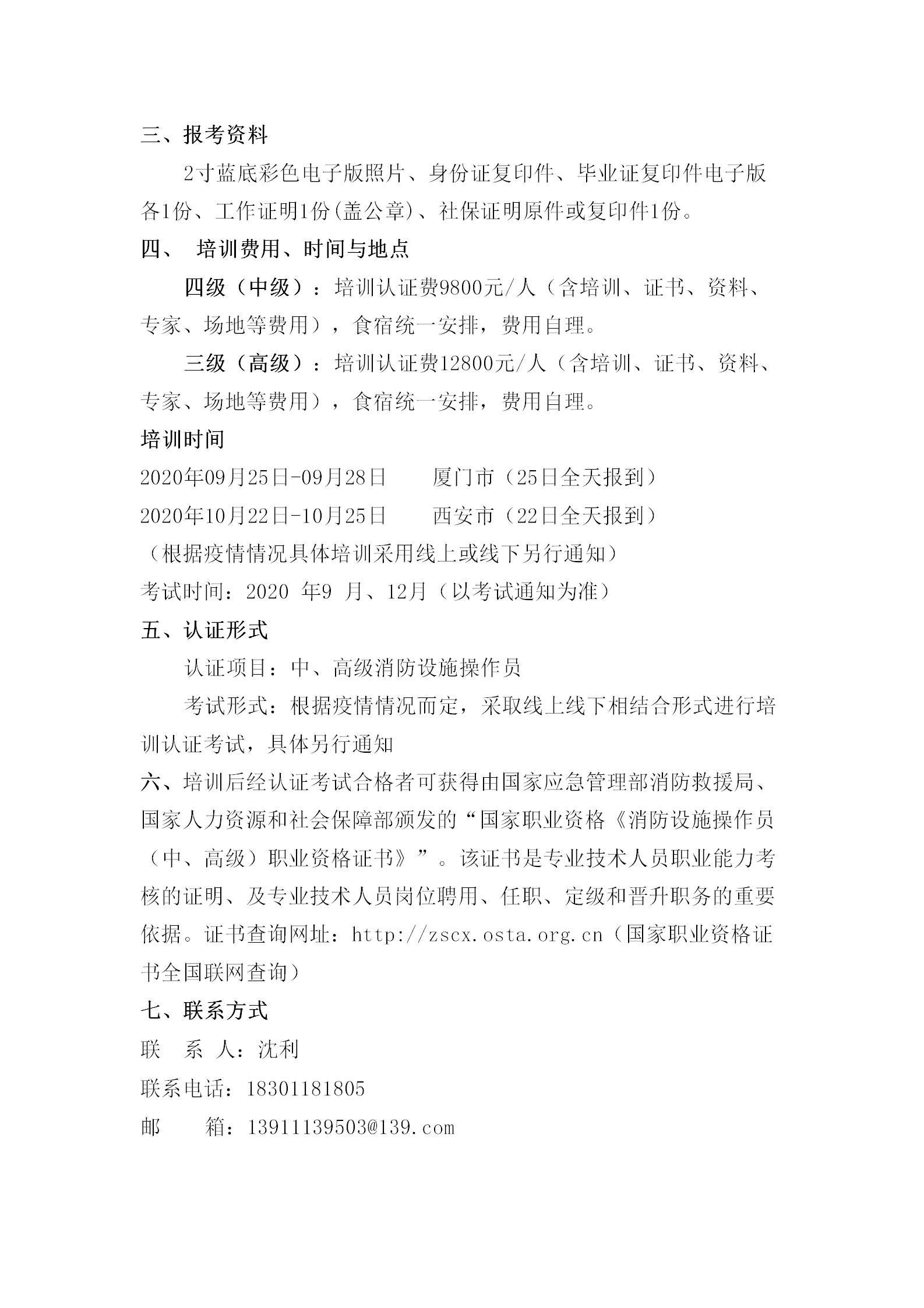 三、报考资料

2寸蓝底彩色电子版照片、身份证复印件、毕业证复印件电子版各1份、工作证明1份(盖公章)、社保证明原件或复印件1份。

四、 培训费用、时间与地点

四级（中级）：培训认证费9800元/人（含培训、证书、资料、专家、场地等费用），食宿统一安排，费用自理。

三级（高级）：培训认证费12800元/人（含培训、证书、资料、专家、场地等费用），食宿统一安排，费用自理。

培训时间

2020年09月25日-09月28日　　厦门市（25日全天报到）

2020年10月22日-10月25日　　西安市（22日全天报到）

（根据疫情情况具体培训采用线上或线下另行通知）

考试时间：2020 年9 月、12月（以考试通知为准）

五、认证形式

认证项目：中、高级消防设施操作员

考试形式：根据疫情情况而定，采取线上线下相结合形式进行培训认证考试，具体另行通知

六、培训后经认证考试合格者可获得由国家应急管理部消防救援局、国家人力资源和社会保障部颁发的“国家职业资格《消防设施操作员（中、高级）职业资格证书》”。该证书是专业技术人员职业能力考核的证明、及专业技术人员岗位聘用、任职、定级和晋升职务的重要依据。证书查询网址：http://zscx.osta.org.cn（国家职业资格证书全国联网查询）

七、联系方式

联 系 人：沈利

联系电话：18301181805

邮　　箱：13911139503@139.com